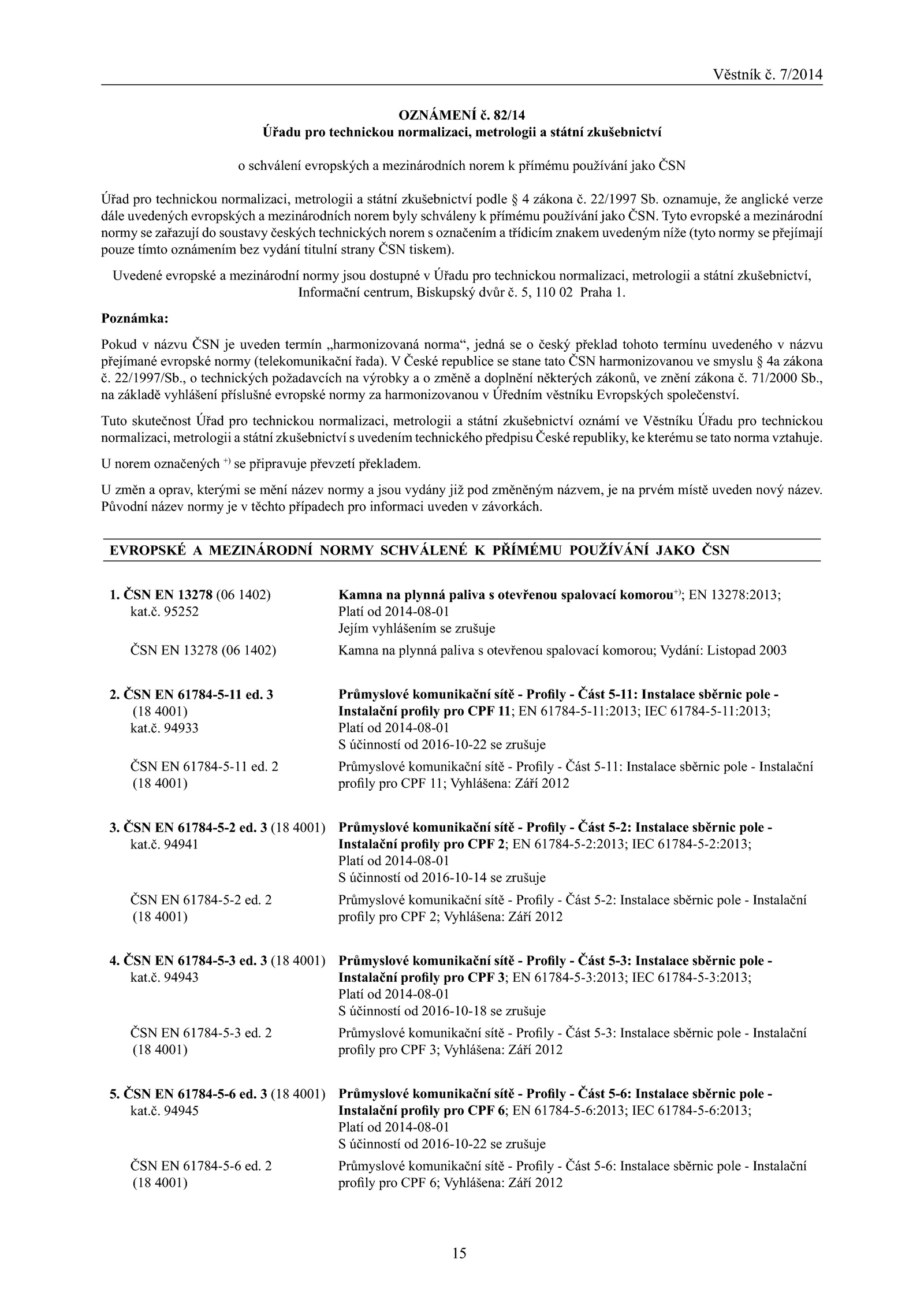 Věstník č. 7/2014

OZNÁMENÍ č. 82/14
Úřadu pro technickou normalizaci, metrologii a státní zkušebnictví

o schválení evropských a mezinárodních norem k přímému používání jako ČSN

Úřad pro technickou normalizaci, metrologii a státní zkušebnictví podle § 4 zákona č. 22/1997 Sb. oznamuje, že anglické verze dále uvedených evropských a mezinárodních norem byly schváleny k přímému používání jako ČSN. Tyto evropské a mezinárodní normy se zařazují do soustavy českých technických norem s označením a třídicím znakem uvedeným níže (tyto normy se přejímají pouze tímto oznámením bez vydání titulní strany ČSN tiskem).

Uvedené evropské a mezinárodní normy jsou dostupné v Úřadu pro technickou normalizaci, metrologii a státní zkušebnictví, Informační centrum, Biskupský dvůr č. 5, 110 02 Praha 1.

Poznámka:

Pokud v názvu ČSN je uveden termín „harmonizovaná norma“, jedná se o český překlad tohoto termínu uvedeného v názvu přejímané evropské normy (telekomunikační řada). V České republice se stane tato ČSN harmonizovanou ve smyslu § 4a zákona č. 22/1997/Sb., o technických požadavcích na výrobky a o změně a doplnění některých zákonů, ve znění zákona č. 71/2000 Sb., na základě vyhlášení příslušné evropské normy za harmonizovanou v Úředním věstníku Evropských společenství.

Tuto skutečnost Úřad pro technickou normalizaci, metrologii a státní zkušebnictví oznámí ve Věstníku Úřadu pro technickou normalizaci, metrologii a státní zkušebnictví s uvedením technického předpisu České republiky, ke kterému se tato norma vztahuje.

U norem označených $^{+)}$ se připravuje převzetí překladem.

U změn a oprav, kterými se mění název normy a jsou vydány již pod změněným názvem, je na prvém místě uveden nový název. Původní název normy je v těchto případech pro informaci uveden v závorkách.

EVROPSKÉ A MEZINÁRODNÍ NORMY SCHVÁLENÉ K PŘÍMÉMU POUŽÍVÁNÍ JAKO ČSN

1. ČSN EN 13278 (06 1402) kat.č. 95252
Kamna na plynná paliva s otevřenou spalovací komorou$^{+)}$; EN 13278:2013; Platí od 2014-08-01 Jejím vyhlášením se zrušuje

ČSN EN 13278 (06 1402)
Kamna na plynná paliva s otevřenou spalovací komorou; Vydání: Listopad 2003

2. ČSN EN 61784-5-11 ed. 3 (18 4001) kat.č. 94933
Průmyslové komunikační sítě - Profily - Část 5-11: Instalace sběrnic pole - Instalační profily pro CPF 11; EN 61784-5-11:2013; IEC 61784-5-11:2013; Platí od 2014-08-01 S účinností od 2016-10-22 se zrušuje

ČSN EN 61784-5-11 ed. 2 (18 4001)
Průmyslové komunikační sítě - Profily - Část 5-11: Instalace sběrnic pole - Instalační profily pro CPF 11; Vyhlášena: Září 2012

3. ČSN EN 61784-5-2 ed. 3 (18 4001) kat.č. 94941
Průmyslové komunikační sítě - Profily - Část 5-2: Instalace sběrnic pole - Instalační profily pro CPF 2; EN 61784-5-2:2013; IEC 61784-5-2:2013; Platí od 2014-08-01 S účinností od 2016-10-14 se zrušuje

ČSN EN 61784-5-2 ed. 2 (18 4001)
Průmyslové komunikační sítě - Profily - Část 5-2: Instalace sběrnic pole - Instalační profily pro CPF 2; Vyhlášena: Září 2012

4. ČSN EN 61784-5-3 ed. 3 (18 4001) kat.č. 94943
Průmyslové komunikační sítě - Profily - Část 5-3: Instalace sběrnic pole - Instalační profily pro CPF 3; EN 61784-5-3:2013; IEC 61784-5-3:2013; Platí od 2014-08-01 S účinností od 2016-10-18 se zrušuje

ČSN EN 61784-5-3 ed. 2 (18 4001)
Průmyslové komunikační sítě - Profily - Část 5-3: Instalace sběrnic pole - Instalační profily pro CPF 3; Vyhlášena: Září 2012

5. ČSN EN 61784-5-6 ed. 3 (18 4001) kat.č. 94945
Průmyslové komunikační sítě - Profily - Část 5-6: Instalace sběrnic pole - Instalační profily pro CPF 6; EN 61784-5-6:2013; IEC 61784-5-6:2013; Platí od 2014-08-01 S účinností od 2016-10-22 se zrušuje

ČSN EN 61784-5-6 ed. 2 (18 4001)
Průmyslové komunikační sítě - Profily - Část 5-6: Instalace sběrnic pole - Instalační profily pro CPF 6; Vyhlášena: Září 2012

15